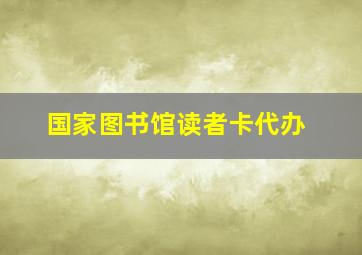 国家图书馆读者卡代办